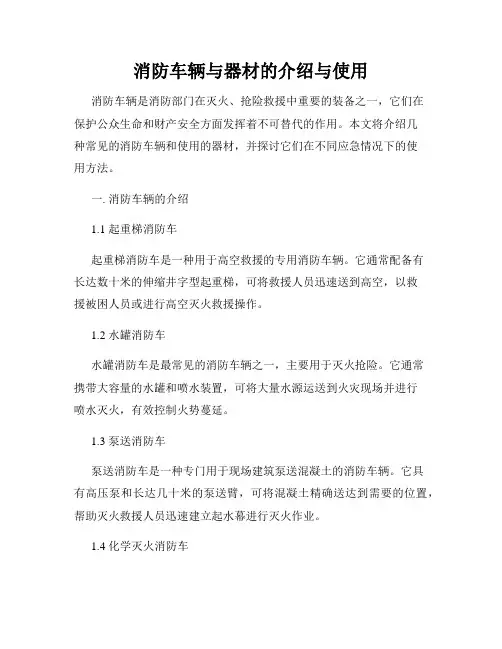 消防车辆与器材的介绍与使用

消防车辆是消防部门在灭火、抢险救援中重要的装备之一，它们在保护公众生命和财产安全方面发挥着不可替代的作用。本文将介绍几种常见的消防车辆和使用的器材，并探讨它们在不同应急情况下的使用方法。

一. 消防车辆的介绍

1.1 起重梯消防车

起重梯消防车是一种用于高空救援的专用消防车辆。它通常配备有长达数十米的伸缩井字型起重梯，可将救援人员迅速送到高空，以救援被困人员或进行高空灭火救援操作。

1.2 水罐消防车

水罐消防车是最常见的消防车辆之一，主要用于灭火抢险。它通常携带大容量的水罐和喷水装置，可将大量水源运送到火灾现场并进行喷水灭火，有效控制火势蔓延。

1.3 泵送消防车

泵送消防车是一种专门用于现场建筑泵送混凝土的消防车辆。它具有高压泵和长达几十米的泵送臂，可将混凝土精确送达到需要的位置，帮助灭火救援人员迅速建立起水幕进行灭火作业。

1.4 化学灭火消防车